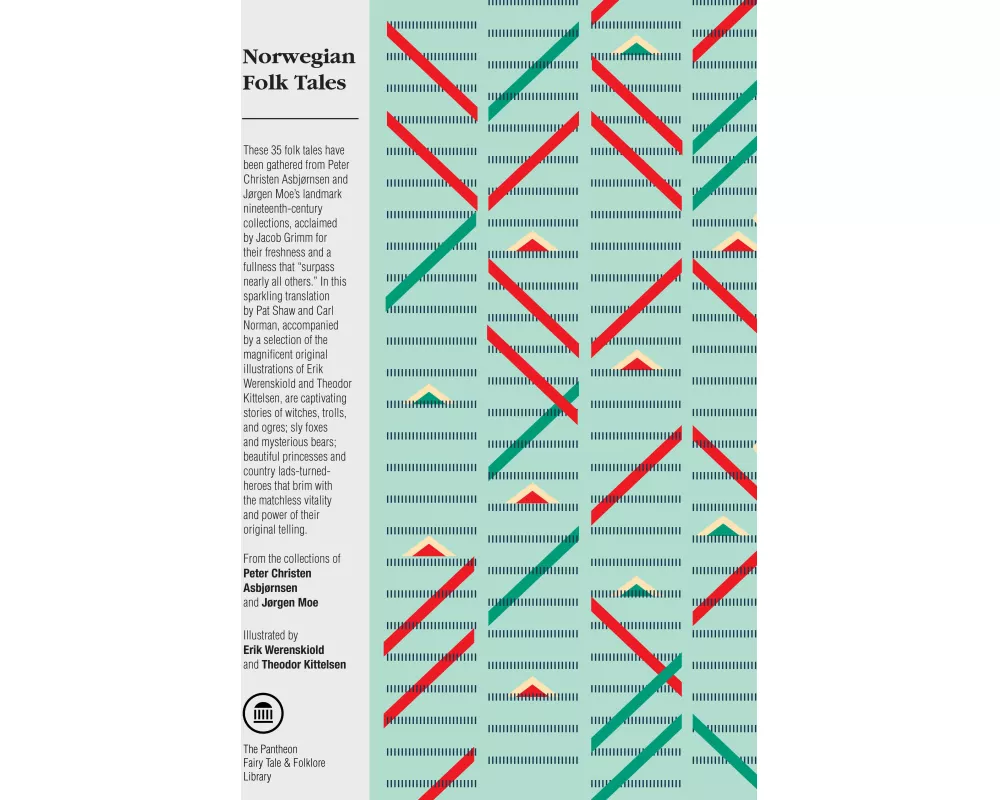 Norwegian Folk Tales

These 35 folk tales have been gathered from Peter Christen Asbjørnsen and Jørgen Moe's landmark nineteenth-century collections, acclaimed by Jacob Grimm for their freshness and a fullness that "surpass nearly all others." In this sparkling translation by Pat Shaw and Carl Norman, accompanied by a selection of the magnificent original illustrations of Erik Werenskiold and Theodor Kittelsen, are captivating stories of witches, trolls, and ogres; sly foxes and mysterious bears; beautiful princesses and country lads-turned-heroes that brim with the matchless vitality and power of their original telling.

From the collections of
Peter Christen Asbjørnsen
and Jørgen Moe

Illustrated by
Erik Werenskiold
and Theodor Kittelsen

The Pantheon Fairy Tale & Folklore Library